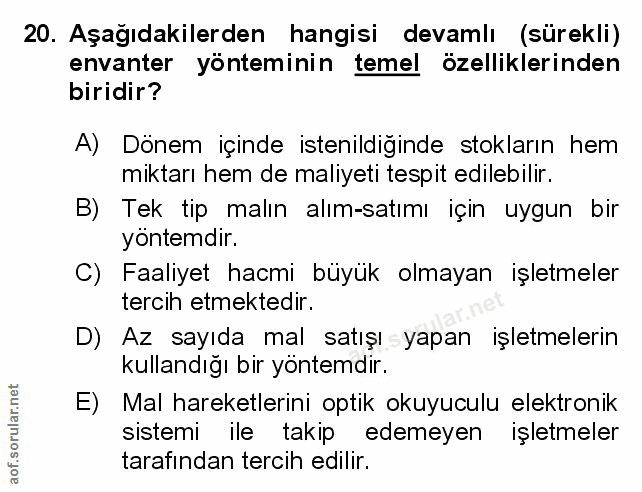 20. Aşağıdakilerden hangisi devamlı (sürekli) envanter yönteminin temel özelliklerinden biridir?

A) Dönem içinde istenildiğinde stokların hem miktarı hem de maliyeti tespit edilebilir.

B) Tek tip malın alım-satımı için uygun bir yöntemdir.

C) Faaliyet hacmi büyük olmayan işletmeler tercih etmektedir.

D) Az sayıda mal satışı yapan işletmelerin kullandığı bir yöntemdir.

E) Mal hareketlerini optik okuyuculu elektronik sistemi ile takip edemeyen işletmeler tarafından tercih edilir.

aof.sorular.net

aof.sorular.net